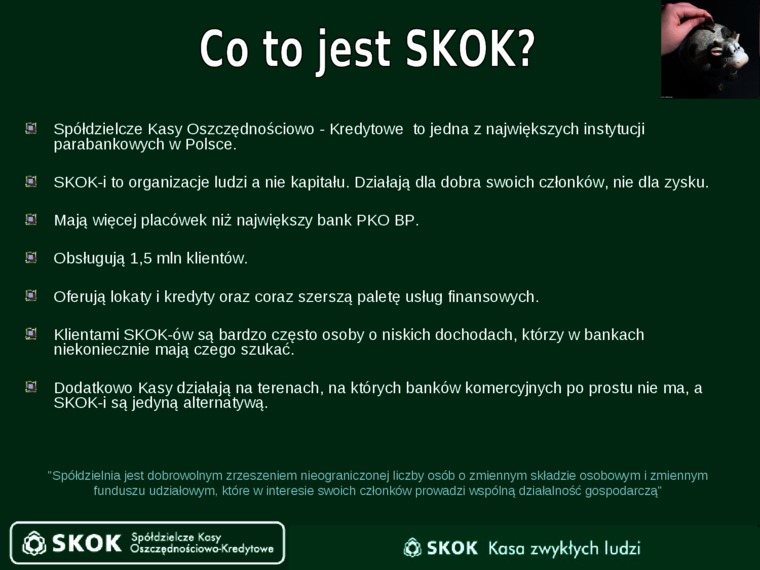 Co to jest SKOK?

Spółdzielcze Kasy Oszczędnościowo - Kredytowe to jedna z największych instytucji parabankowych w Polsce.

SKOK-i to organizacje ludzi a nie kapitału. Działają dla dobra swoich członków, nie dla zysku.

Mają więcej placówek niż największy bank PKO BP.

Obsługują 1,5 mln klientów.

Oferują lokaty i kredyty oraz coraz szerszą paletę usług finansowych.

Klientami SKOK-ów są bardzo często osoby o niskich dochodach, którzy w bankach niekoniecznie mają czego szukać.

Dodatkowo Kasy działają na terenach, na których banków komercyjnych po prostu nie ma, a SKOK-i są jedyną alternatywą.

"Spółdzielnia jest dobrowolnym zrzeszeniem nieograniczonej liczby osób o zmiennym składzie osobowym i zmiennym funduszu udziałowym, które w interesie swoich członków prowadzi wspólną działalność gospodarczą"

SKOK Spółdzielcze Kasy Oszczędnościowo-Kredytowe

SKOK Kasa zwykłych ludzi